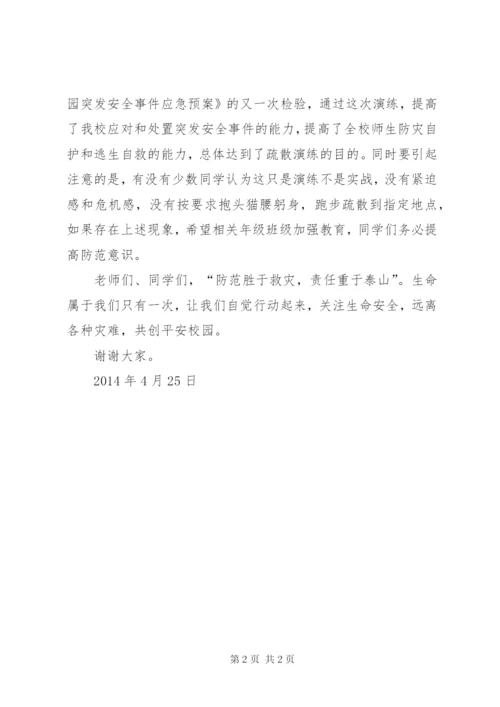 园突发安全事件应急预案》的又一次检验，通过这次演练，提高了我校应对和处置突发安全事件的能力，提高了全校师生防灾自护和逃生自救的能力，总体达到了疏散演练的目的。同时要引起注意的是，有没有少数同学认为这只是演练不是实战，没有紧迫感和危机感，没有按要求抱头猫腰躬身，跑步疏散到指定地点，如果存在上述现象，希望相关年级班级加强教育，同学们务必提高防范意识。

老师们、同学们，“防范胜于救灾，责任重于泰山”。生命属于我们只有一次，让我们自觉行动起来，关注生命安全，远离各种灾难，共创平安校园。

谢谢大家。

2014 年 4 月 25 日

第 2 页 共 2 页